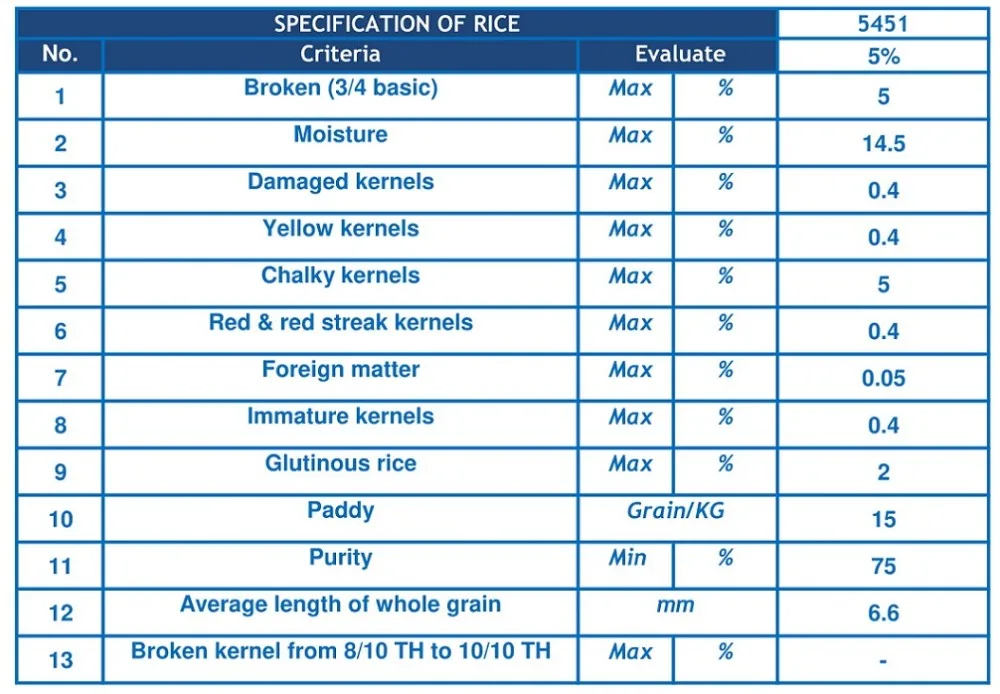 | SPECIFICATION OF RICE | | | | 5451 |
|---|---|---|---|---|
| No. | Criteria | Evaluate | | 5% |
| 1 | Broken (3/4 basic) | Max | % | 5 |
| 2 | Moisture | Max | % | 14.5 |
| 3 | Damaged kernels | Max | % | 0.4 |
| 4 | Yellow kernels | Max | % | 0.4 |
| 5 | Chalky kernels | Max | % | 5 |
| 6 | Red & red streak kernels | Max | % | 0.4 |
| 7 | Foreign matter | Max | % | 0.05 |
| 8 | Immature kernels | Max | % | 0.4 |
| 9 | Glutinous rice | Max | % | 2 |
| 10 | Paddy | Grain/KG | | 15 |
| 11 | Purity | Min | % | 75 |
| 12 | Average length of whole grain | mm | | 6.6 |
| 13 | Broken kernel from 8/10 TH to 10/10 TH | Max | % | - |